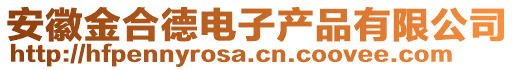 安徽金合德电子产品有限公司
http://hfpennyrosa.cn.coovee.com